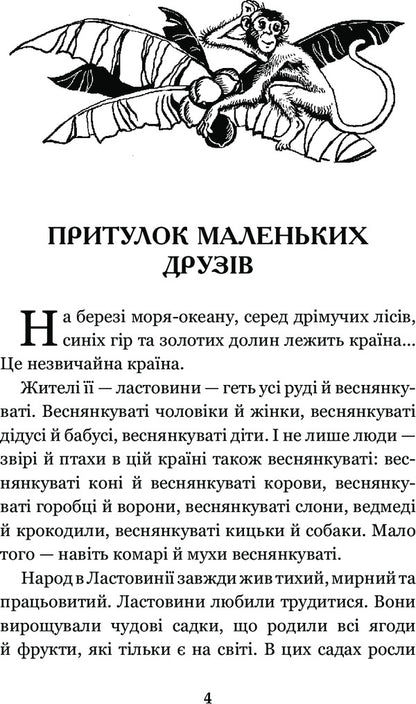 ПРИТУЛОК МАЛЕНЬКИХ ДРУЗІВ

На березі моря-океану, серед дрімучих лісів, синіх гір та золотих долин лежить країна... Це незвичайна країна.

Жителі її — ластовини — геть усі руді й веснянкуваті. Веснянкуваті чоловіки й жінки, веснянкуваті дідусі й бабусі, веснянкуваті діти. І не лише люди — звірі й птахи в цій країні також веснянкуваті: веснянкуваті коні й веснянкуваті корови, веснянкуваті горобці й ворони, веснянкуваті слони, ведмеді й крокодили, веснянкуваті кицьки й собаки. Мало того — навіть комарі й мухи веснянкуваті.

Народ в Ластовинії завжди жив тихий, мирний та працьовитий. Ластовини любили трудитися. Вони вирощували чудові садки, що родили всі ягоди й фрукти, які тільки є на світі. В цих садах росли

4